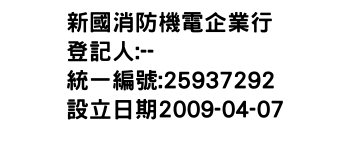 新國消防機電企業行
登記人:--
統一編號:25937292
設立日期2009-04-07